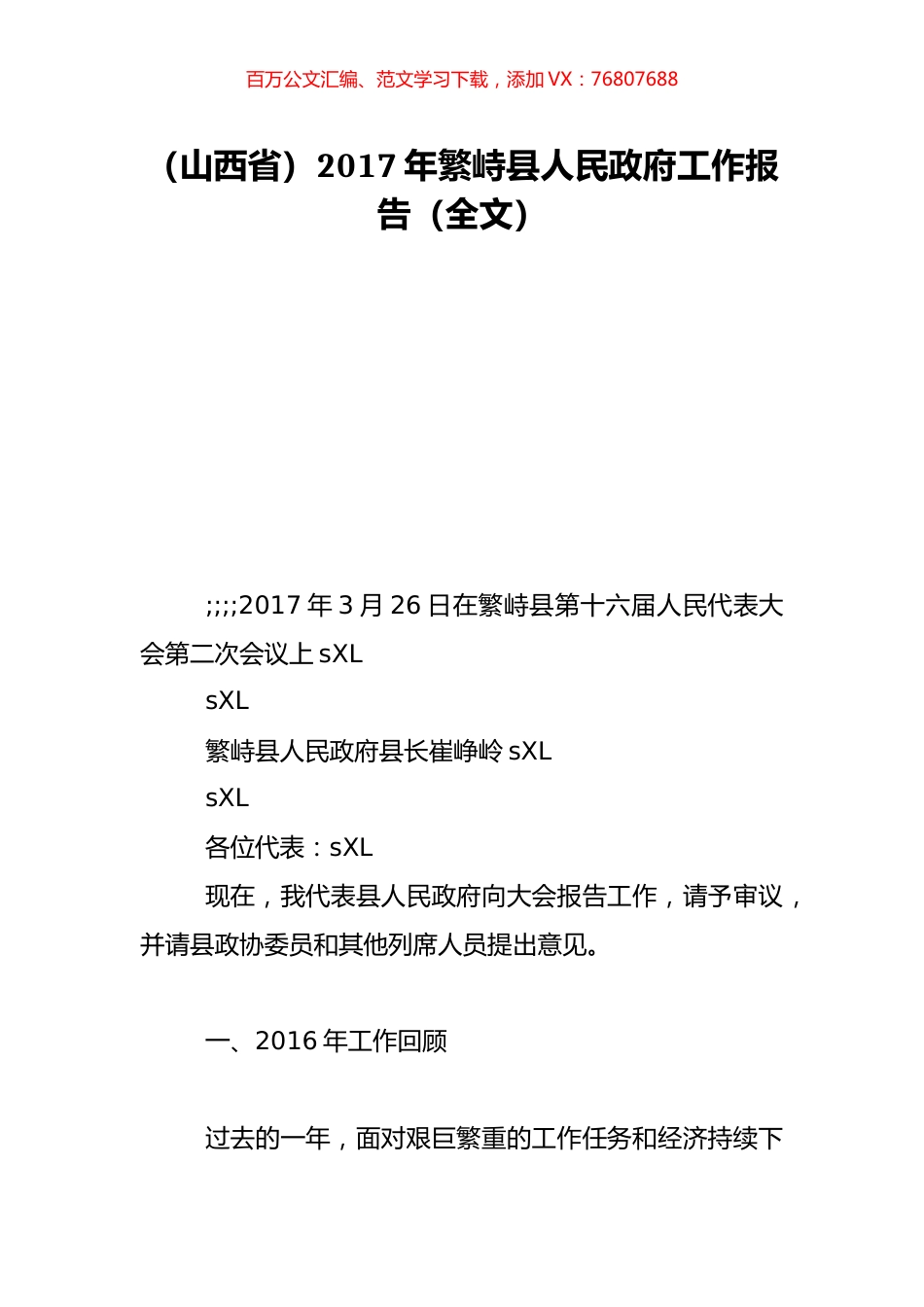 百万公文汇编、范文学习下载，添加 VX：76807688

（山西省）2017 年繁峙县人民政府工作报告（全文）

;;;;2017 年 3 月 26 日在繁峙县第十六届人民代表大会第二次会议上 sXL

sXL

繁峙县人民政府县长崔峥岭 sXL

sXL

各位代表：sXL

现在，我代表县人民政府向大会报告工作，请予审议，并请县政协委员和其他列席人员提出意见。

一、2016 年工作回顾

过去的一年，面对艰巨繁重的工作任务和经济持续下